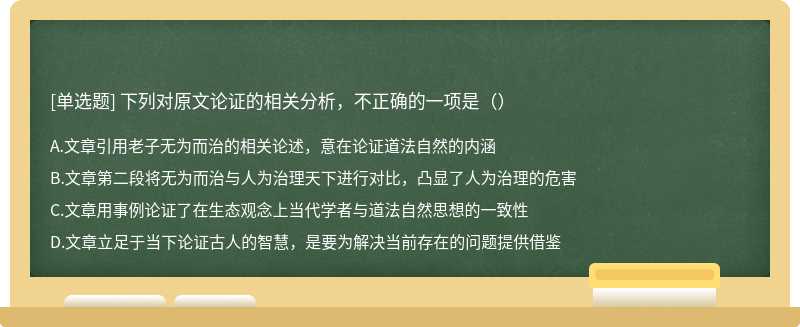 [单选题] 下列对原文论证的相关分析，不正确的一项是（）

A.文章引用老子无为而治的相关论述，意在论证道法自然的内涵

B.文章第二段将无为而治与人为治理天下进行对比，凸显了人为治理的危害

C.文章用事例论证了在生态观念上当代学者与道法自然思想的一致性

D.文章立足于当下论证古人的智慧，是要为解决当前存在的问题提供借鉴